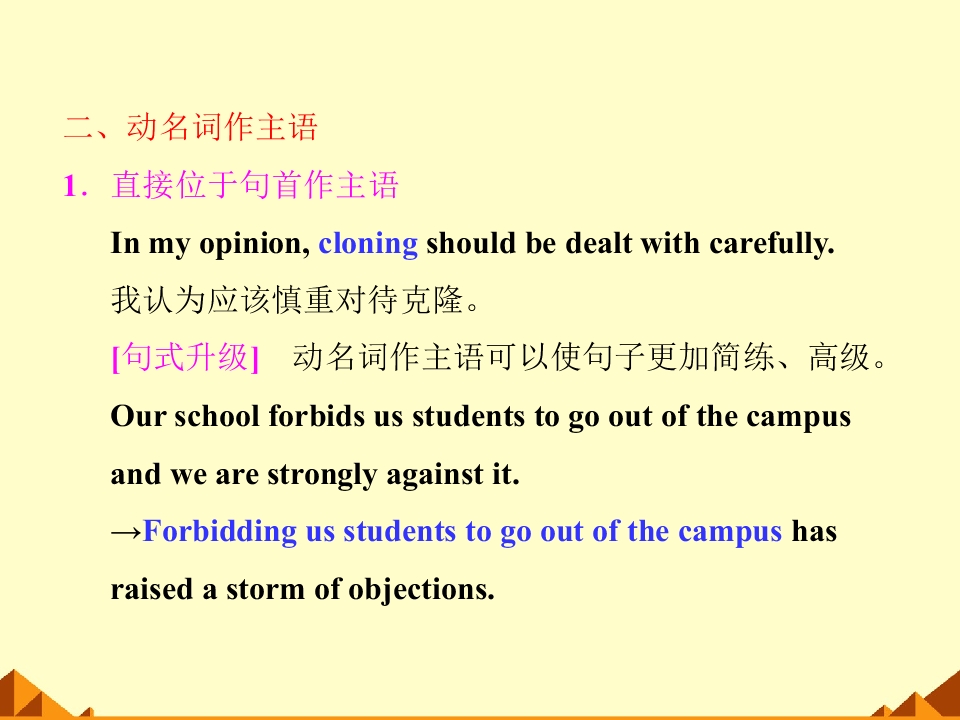 二、动名词作主语

1．直接位于句首作主语

In my opinion, cloning should be dealt with carefully.

我认为应该慎重对待克隆。

[句式升级] 动名词作主语可以使句子更加简练、高级。

Our school forbids us students to go out of the campus and we are strongly against it.

→Forbidding us students to go out of the campus has raised a storm of objections.